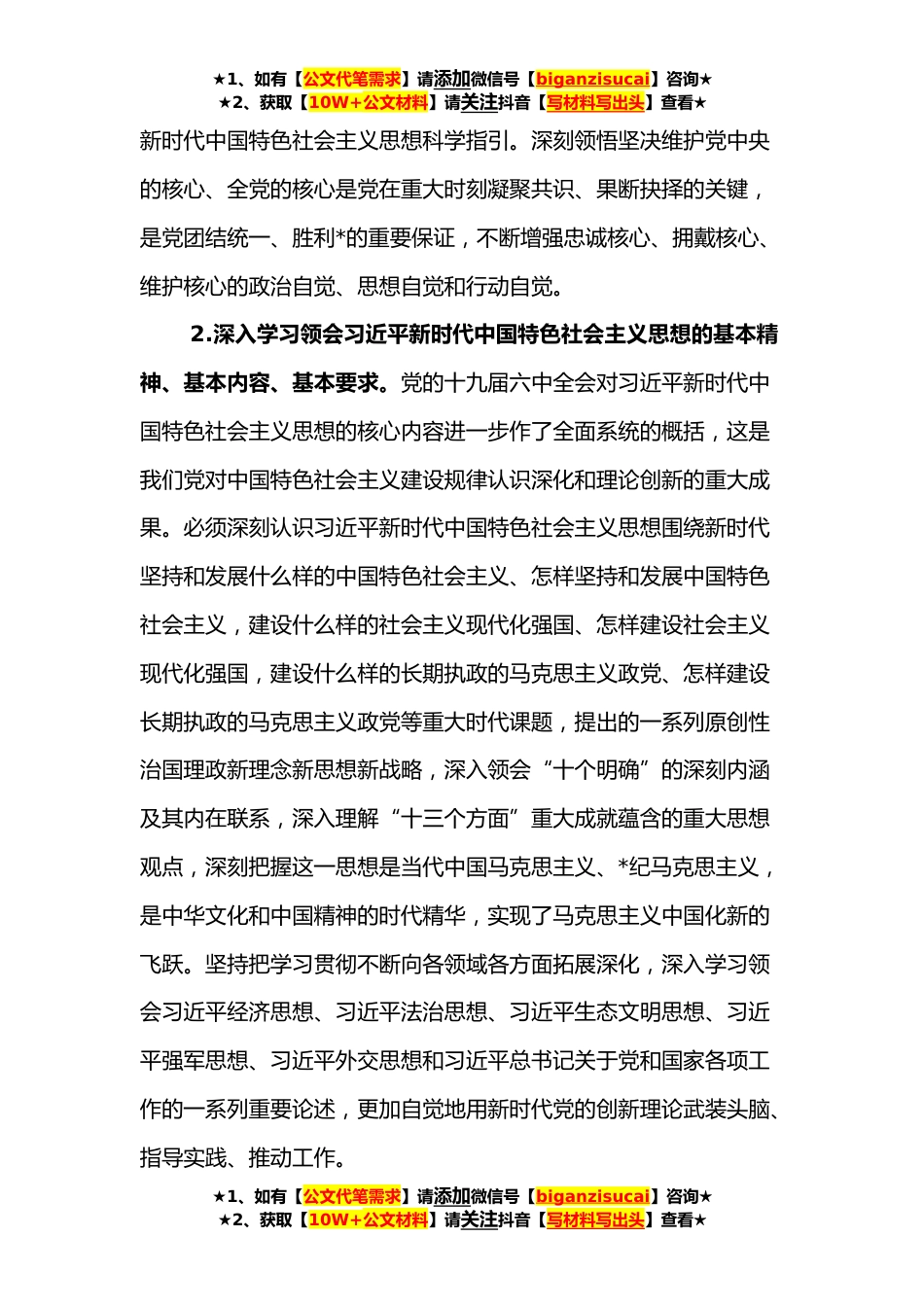 ★1、如有【公文代笔需求】请添加微信号【biganzisucai】咨询★
★2、获取【10W+公文材料】请关注抖音【写材料写出头】查看★

新时代中国特色社会主义思想科学指引。深刻领悟坚决维护党中央的核心、全党的核心是党在重大时刻凝聚共识、果断抉择的关键，是党团结统一、胜利*的重要保证，不断增强忠诚核心、拥戴核心、维护核心的政治自觉、思想自觉和行动自觉。

2.深入学习领会习近平新时代中国特色社会主义思想的基本精神、基本内容、基本要求。党的十九届六中全会对习近平新时代中国特色社会主义思想的核心内容进一步作了全面系统的概括，这是我们党对中国特色社会主义建设规律认识深化和理论创新的重大成果。必须深刻认识习近平新时代中国特色社会主义思想围绕新时代坚持和发展什么样的中国特色社会主义、怎样坚持和发展中国特色社会主义，建设什么样的社会主义现代化强国、怎样建设社会主义现代化强国，建设什么样的长期执政的马克思主义政党、怎样建设长期执政的马克思主义政党等重大时代课题，提出的一系列原创性治国理政新理念新思想新战略，深入领会“十个明确”的深刻内涵及其内在联系，深入理解“十三个方面”重大成就蕴含的重大思想观点，深刻把握这一思想是当代中国马克思主义、*纪马克思主义，是中华文化和中国精神的时代精华，实现了马克思主义中国化新的飞跃。坚持把学习贯彻不断向各领域各方面拓展深化，深入学习领会习近平经济思想、习近平法治思想、习近平生态文明思想、习近平强军思想、习近平外交思想和习近平总书记关于党和国家各项工作的一系列重要论述，更加自觉地用新时代党的创新理论武装头脑、指导实践、推动工作。

★1、如有【公文代笔需求】请添加微信号【biganzisucai】咨询★
★2、获取【10W+公文材料】请关注抖音【写材料写出头】查看★